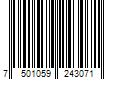 7 501059 243071